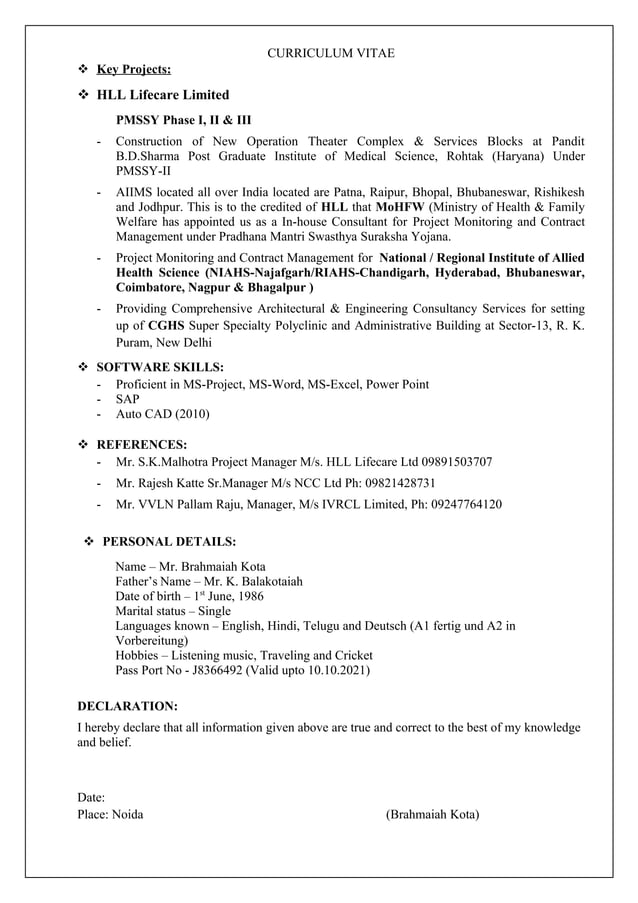 CURRICULUM VITAE

❖ Key Projects:

❖ HLL Lifecare Limited

PMSSY Phase I, II & III

- Construction of New Operation Theater Complex & Services Blocks at Pandit B.D.Sharma Post Graduate Institute of Medical Science, Rohtak (Haryana) Under PMSSY-II

- AIIMS located all over India located are Patna, Raipur, Bhopal, Bhubaneswar, Rishikesh and Jodhpur. This is to the credited of HLL that MoHFW (Ministry of Health & Family Welfare has appointed us as a In-house Consultant for Project Monitoring and Contract Management under Pradhana Mantri Swasthya Suraksha Yojana.

- Project Monitoring and Contract Management for National / Regional Institute of Allied Health Science (NIAHS-Najafgarh/RIAHS-Chandigarh, Hyderabad, Bhubaneswar, Coimbatore, Nagpur & Bhagalpur )

- Providing Comprehensive Architectural & Engineering Consultancy Services for setting up of CGHS Super Specialty Polyclinic and Administrative Building at Sector-13, R. K. Puram, New Delhi

❖ SOFTWARE SKILLS:
- Proficient in MS-Project, MS-Word, MS-Excel, Power Point
- SAP
- Auto CAD (2010)

❖ REFERENCES:
- Mr. S.K.Malhotra Project Manager M/s. HLL Lifecare Ltd 09891503707
- Mr. Rajesh Katte Sr.Manager M/s NCC Ltd Ph: 09821428731
- Mr. VVLN Pallam Raju, Manager, M/s IVRCL Limited, Ph: 09247764120

❖ PERSONAL DETAILS:

Name – Mr. Brahmaiah Kota
Father's Name – Mr. K. Balakotaiah
Date of birth – 1$^{st}$ June, 1986
Marital status – Single
Languages known – English, Hindi, Telugu and Deutsch (A1 fertig und A2 in Vorbereitung)
Hobbies – Listening music, Traveling and Cricket
Pass Port No - J8366492 (Valid upto 10.10.2021)

DECLARATION:
I hereby declare that all information given above are true and correct to the best of my knowledge and belief.

Date:
Place: Noida (Brahmaiah Kota)